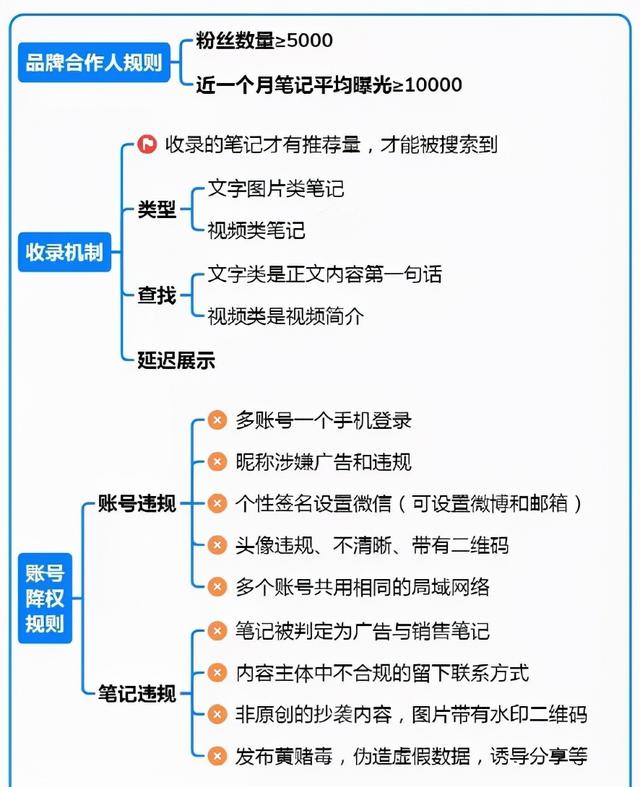 品牌合作人规则

粉丝数量≥5000

近一个月笔记平均曝光≥10000

收录机制

收录的笔记才有推荐量，才能被搜索到

类型

文字图片类笔记

视频类笔记

查找

文字类是正文内容第一句话

视频类是视频简介

延迟展示

账号降权规则

账号违规

多账号一个手机登录

昵称涉嫌广告和违规

个性签名设置微信（可设置微博和邮箱）

头像违规、不清晰、带有二维码

多个账号共用相同的局域网络

笔记违规

笔记被判定为广告与销售笔记

内容主体中不合规的留下联系方式

非原创的抄袭内容，图片带有水印二维码

发布黄赌毒，伪造虚假数据，诱导分享等